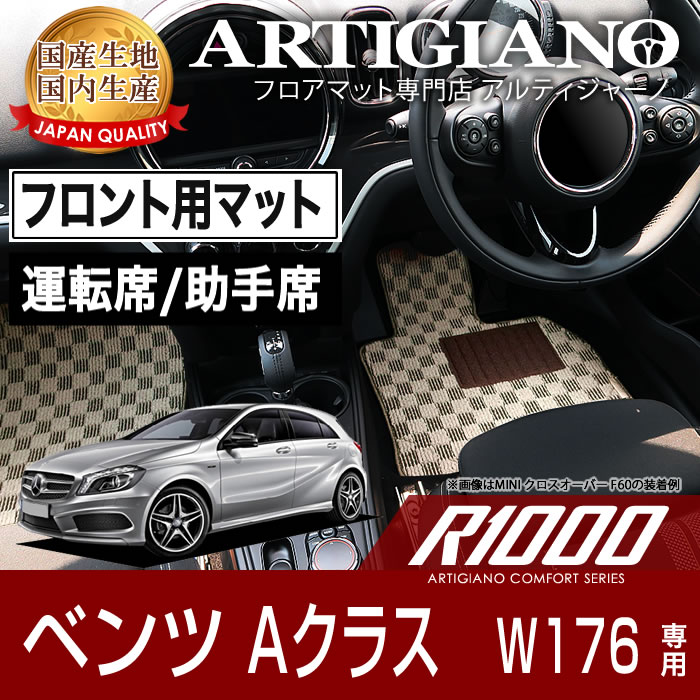 国産生地
国内生産
JAPAN QUALITY

ARTIGIANO
フロアマット専門店 アルティジャーノ

フロント用マット

運転席/助手席

※画像はMINI クロスオーバー F60の装着例

R1000
ARTIGIANO COMFORT SERIES

ベンツ Aクラス W176 専用